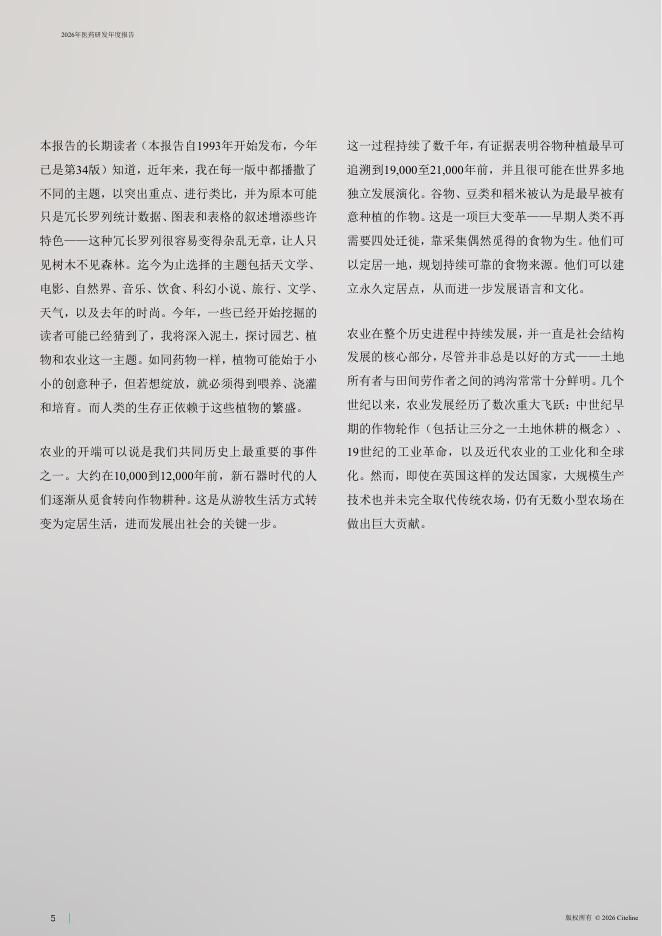 2026年医药研发年度报告

本报告的长期读者（本报告自1993年开始发布，今年已是第34版）知道，近年来，我在每一版中都播撒了不同的主题，以突出重点、进行类比，并为原本可能只是冗长罗列统计数据、图表和表格的叙述增添些许特色——这种冗长罗列很容易变得杂乱无章，让人只见树木不见森林。迄今为止选择的主题包括天文学、电影、自然界、音乐、饮食、科幻小说、旅行、文学、天气，以及去年的时尚。今年，一些已经开始挖掘的读者可能已经猜到了，我将深入泥土，探讨园艺、植物和农业这一主题。如同药物一样，植物可能始于小小的创意种子，但若想绽放，就必须得到喂养、浇灌和培育。而人类的生存正依赖于这些植物的繁盛。

农业的开端可以说是我们共同历史上最重要的事件之一。大约在10,000到12,000年前，新石器时代的人们逐渐从觅食转向作物耕种。这是从游牧生活方式转变为定居生活，进而发展出社会的关键一步。

这一过程持续了数千年，有证据表明谷物种植最早可追溯到19,000至21,000年前，并且很可能在世界多地独立发展演化。谷物、豆类和稻米被认为是最早被有意种植的作物。这是一项巨大变革——早期人类不再需要四处迁徙，靠采集偶然觅得的食物为生。他们可以定居一地，规划持续可靠的食物来源。他们可以建立永久定居点，从而进一步发展语言和文化。

农业在整个历史进程中持续发展，并一直是社会结构发展的核心部分，尽管并非总是以好的方式——土地所有者与田间劳作者之间的鸿沟常常十分鲜明。几个世纪以来，农业发展经历了数次重大飞跃：中世纪早期的作物轮作（包括让三分之一土地休耕的概念）、19世纪的工业革命，以及近代农业的工业化和全球化。然而，即使在英国这样的发达国家，大规模生产技术也并未完全取代传统农场，仍有无数小型农场在做出巨大贡献。

5

版权所有 © 2026 Citeline